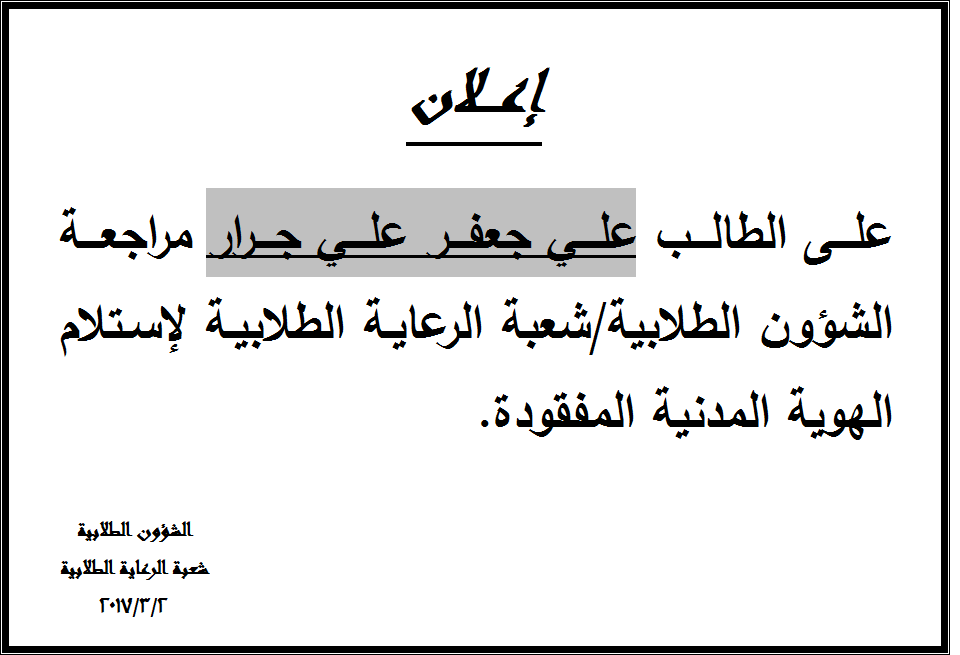 إعلان

على الطالب علي جعفر علي جرار مراجعة الشؤون الطلابية/شعبة الرعاية الطلابية لإستلام الهوية المدنية المفقودة.

الشؤون الطلابية
شعبة الرعاية الطلابية
٢٠١٧/٣/٢